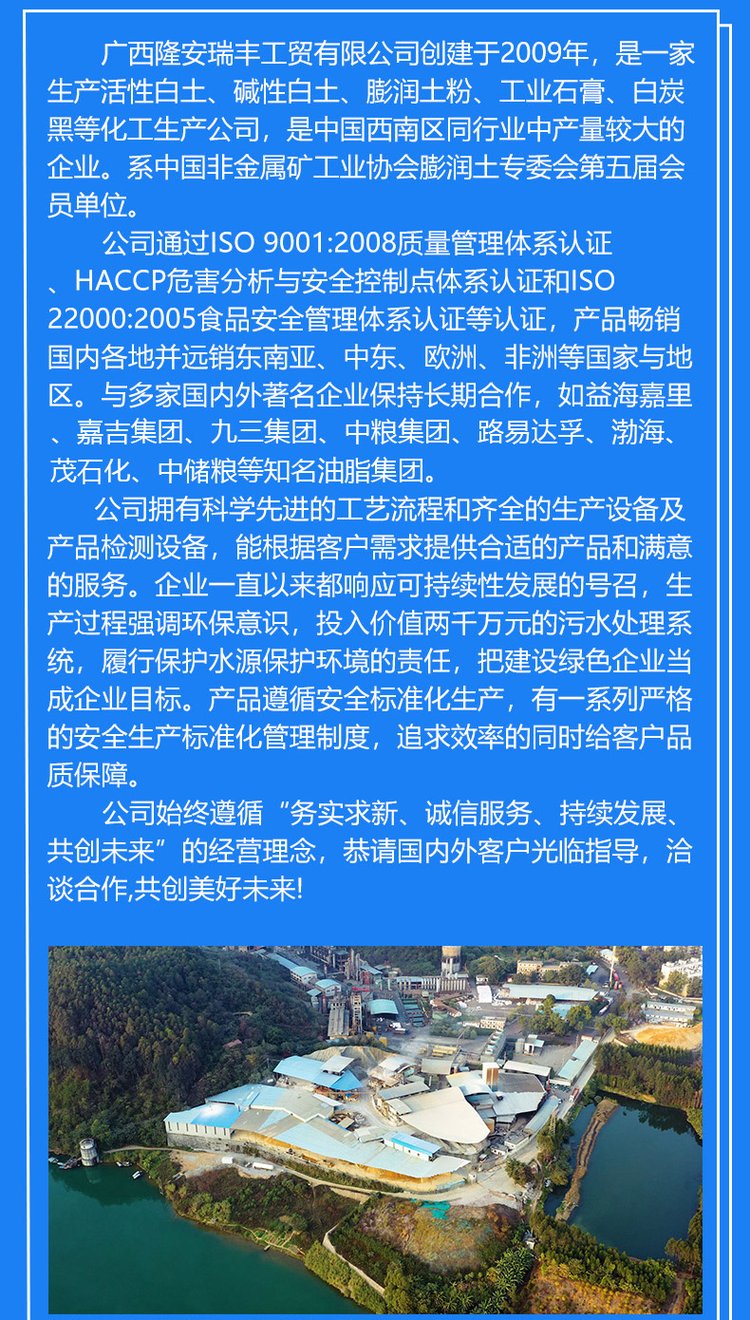 广西隆安瑞丰工贸有限公司创建于2009年，是一家生产活性白土、碱性白土、膨润土粉、工业石膏、白炭黑等化工生产公司，是中国西南区同行业中产量较大的企业。系中国非金属矿工业协会膨润土专委会第五届会员单位。

公司通过ISO 9001:2008质量管理体系认证、HACCP危害分析与安全控制点体系认证和ISO 22000:2005食品安全管理体系认证等认证，产品畅销国内各地并远销东南亚、中东、欧洲、非洲等国家与地区。与多家国内外著名企业保持长期合作，如益海嘉里、嘉吉集团、九三集团、中粮集团、路易达孚、渤海、茂石化、中储粮等知名油脂集团。

公司拥有科学先进的工艺流程和齐全的生产设备及产品检测设备，能根据客户需求提供合适的产品和满意的服务。企业一直以来都响应可持续性发展的号召，生产过程强调环保意识，投入价值两千万元的污水处理系统，履行保护水源保护环境的责任，把建设绿色企业当成企业目标。产品遵循安全标准化生产，有一系列严格的安全生产标准化管理制度，追求效率的同时给客户品质保障。

公司始终遵循“务实求新、诚信服务、持续发展、共创未来”的经营理念，恭请国内外客户光临指导，洽谈合作,共创美好未来!